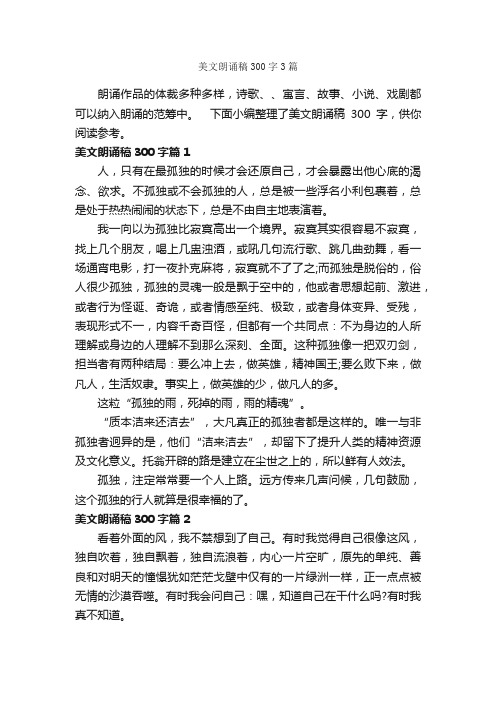 美文朗诵稿300字3篇

朗诵作品的体裁多种多样，诗歌、、寓言、故事、小说、戏剧都可以纳入朗诵的范筹中。　下面小编整理了美文朗诵稿 300 字，供你阅读参考。

美文朗诵稿300字篇1

人，只有在最孤独的时候才会还原自己，才会暴露出他心底的渴念、欲求。不孤独或不会孤独的人，总是被一些浮名小利包裹着，总是处于热热闹闹的状态下，总是不由自主地表演着。

我一向以为孤独比寂寞高出一个境界。寂寞其实很容易不寂寞，找上几个朋友，喝上几盅浊酒，或吼几句流行歌、跳几曲劲舞，看一场通宵电影，打一夜扑克麻将，寂寞就不了了之;而孤独是脱俗的，俗人很少孤独，孤独的灵魂一般是飘于空中的，他或者思想超前、激进，或者行为怪诞、奇诡，或者情感至纯、极致，或者身体变异、受残，表现形式不一，内容千奇百怪，但都有一个共同点：不为身边的人所理解或身边的人理解不到那么深刻、全面。这种孤独像一把双刃剑，担当者有两种结局：要么冲上去，做英雄，精神国王;要么败下来，做凡人，生活奴隶。事实上，做英雄的少，做凡人的多。

这粒“孤独的雨，死掉的雨，雨的精魂”。

“质本洁来还洁去”，大凡真正的孤独者都是这样的。唯一与非孤独者迥异的是，他们“洁来洁去”，却留下了提升人类的精神资源及文化意义。托翁开辟的路是建立在尘世之上的，所以鲜有人效法。

孤独，注定常常要一个人上路。远方传来几声问候，几句鼓励，这个孤独的行人就算是很幸福的了。

美文朗诵稿300字篇2

看着外面的风，我不禁想到了自己。有时我觉得自己很像这风，独自吹着，独自飘着，独自流浪着，内心一片空旷，原先的单纯、善良和对明天的憧憬犹如茫茫戈壁中仅有的一片绿洲一样，正一点点被无情的沙漠吞噬。有时我会问自己：嘿，知道自己在干什么吗?有时我真不知道。